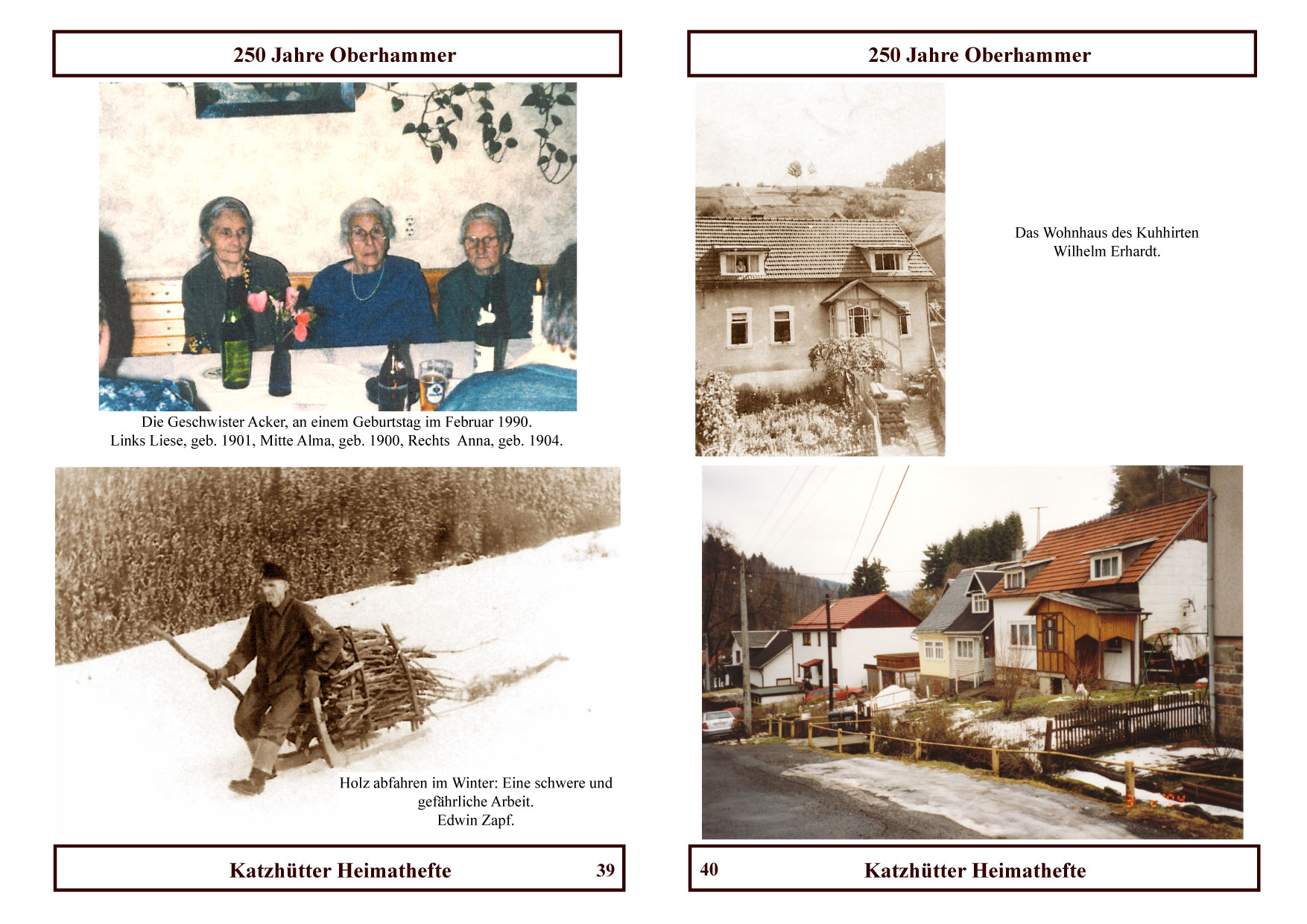 250 Jahre Oberhammer

Die Geschwister Acker, an einem Geburtstag im Februar 1990.
Links Liese, geb. 1901, Mitte Alma, geb. 1900, Rechts Anna, geb. 1904.

Holz abfahren im Winter: Eine schwere und gefährliche Arbeit.
Edwin Zapf.

Katzhütter Heimathefte 39

250 Jahre Oberhammer

Das Wohnhaus des Kuhhirten
Wilhelm Erhardt.

40 Katzhütter Heimathefte